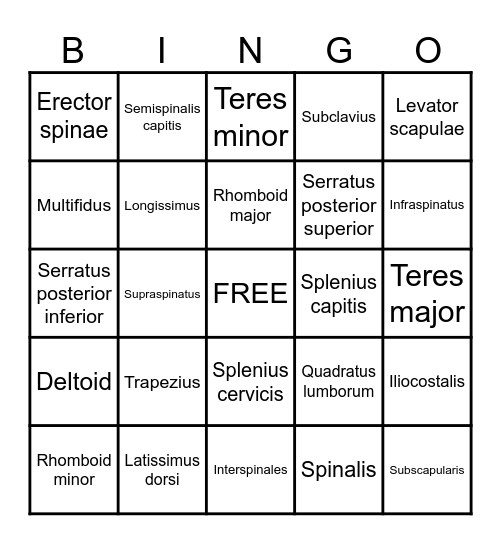 | B | I | N | G | O |
|---|---|---|---|---|
| Erector spinae | Semispinalis capitis | Teres minor | Subclavius | Levator scapulae |
| Multifidus | Longissimus | Rhomboid major | Serratus posterior superior | Infraspinatus |
| Serratus posterior inferior | Supraspinatus | FREE | Splenius capitis | Teres major |
| Deltoid | Trapezius | Splenius cervicis | Quadratus lumborum | Iliocostalis |
| Rhomboid minor | Latissimus dorsi | Interspinales | Spinalis | Subscapularis |